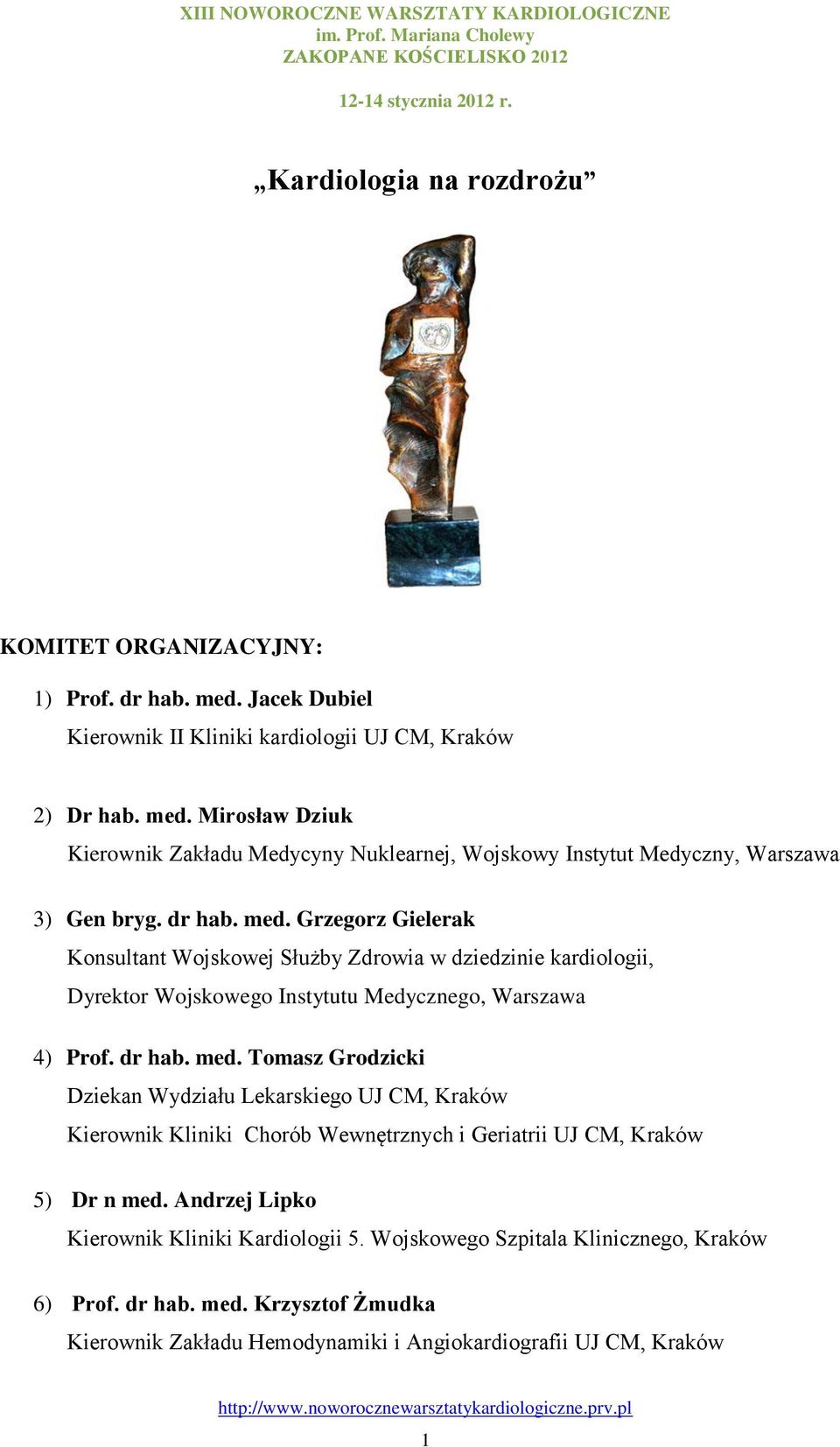 XIII NOWOROCZNE WARSZTATY KARDIOLOGICZNE
im. Prof. Mariana Cholewy
ZAKOPANE KOŚCIELISKO 2012

12-14 stycznia 2012 r.

„Kardiologia na rozdrożu”

KOMITET ORGANIZACYJNY:

1) Prof. dr hab. med. Jacek Dubiel
Kierownik II Kliniki kardiologii UJ CM, Kraków

2) Dr hab. med. Mirosław Dziuk
Kierownik Zakładu Medycyny Nuklearnej, Wojskowy Instytut Medyczny, Warszawa

3) Gen bryg. dr hab. med. Grzegorz Gielerak
Konsultant Wojskowej Służby Zdrowia w dziedzinie kardiologii,
Dyrektor Wojskowego Instytutu Medycznego, Warszawa

4) Prof. dr hab. med. Tomasz Grodzicki
Dziekan Wydziału Lekarskiego UJ CM, Kraków
Kierownik Kliniki Chorób Wewnętrznych i Geriatrii UJ CM, Kraków

5) Dr n med. Andrzej Lipko
Kierownik Kliniki Kardiologii 5. Wojskowego Szpitala Klinicznego, Kraków

6) Prof. dr hab. med. Krzysztof Żmudka
Kierownik Zakładu Hemodynamiki i Angiokardiografii UJ CM, Kraków

http://www.noworocznewarsztatykardiologiczne.prv.pl

1